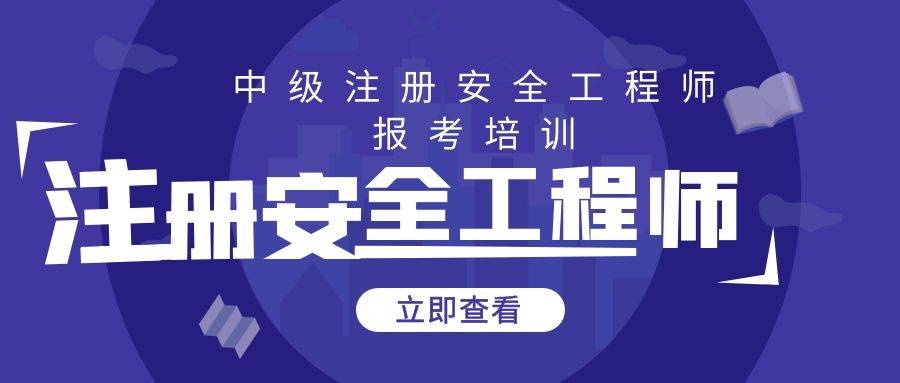 中级注册安全工程师
报考培训

注册安全工程师

立即查看